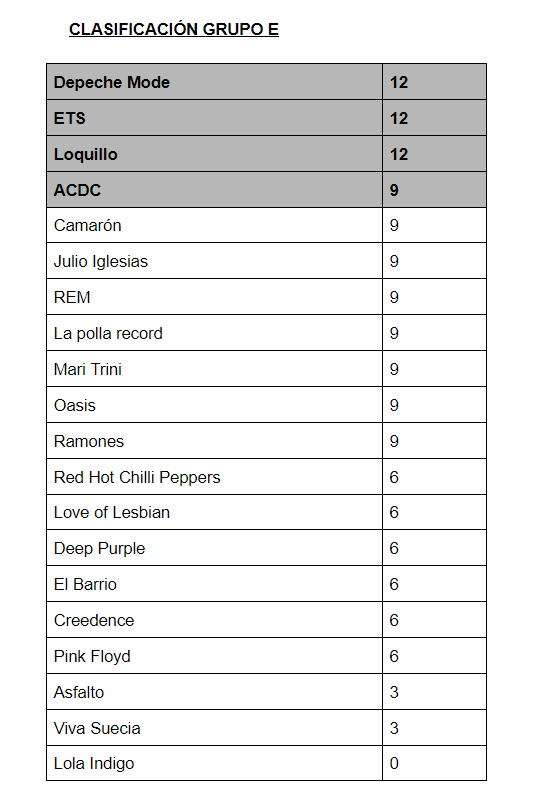 CLASIFICACIÓN GRUPO E

| Depeche Mode | 12 |
|---|---|
| ETS | 12 |
| Loquillo | 12 |
| ACDC | 9 |
| Camarón | 9 |
| Julio Iglesias | 9 |
| REM | 9 |
| La polla record | 9 |
| Mari Trini | 9 |
| Oasis | 9 |
| Ramones | 9 |
| Red Hot Chilli Peppers | 6 |
| Love of Lesbian | 6 |
| Deep Purple | 6 |
| El Barrio | 6 |
| Creedence | 6 |
| Pink Floyd | 6 |
| Asfalto | 3 |
| Viva Suecia | 3 |
| Lola Indigo | 0 |